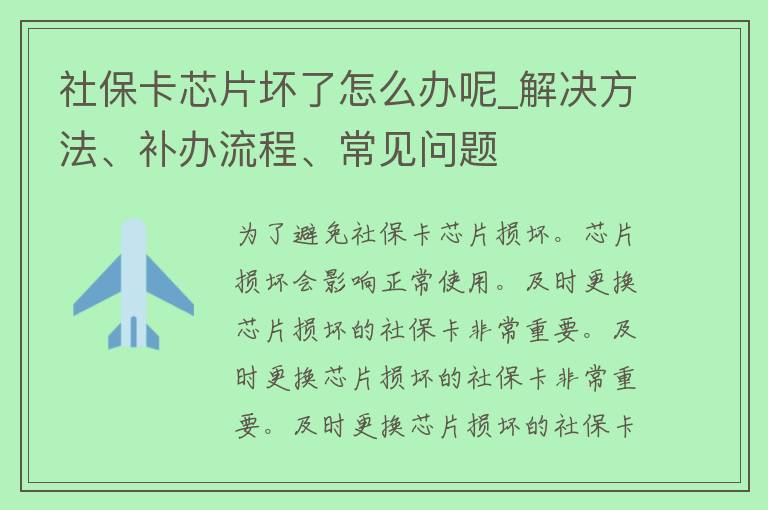 社保卡芯片坏了怎么办呢_解决方法、补办流程、常见问题

为了避免社保卡芯片损坏。芯片损坏会影响正常使用。及时更换芯片损坏的社保卡非常重要。及时更换芯片损坏的社保卡非常重要。及时更换芯片损坏的社保卡